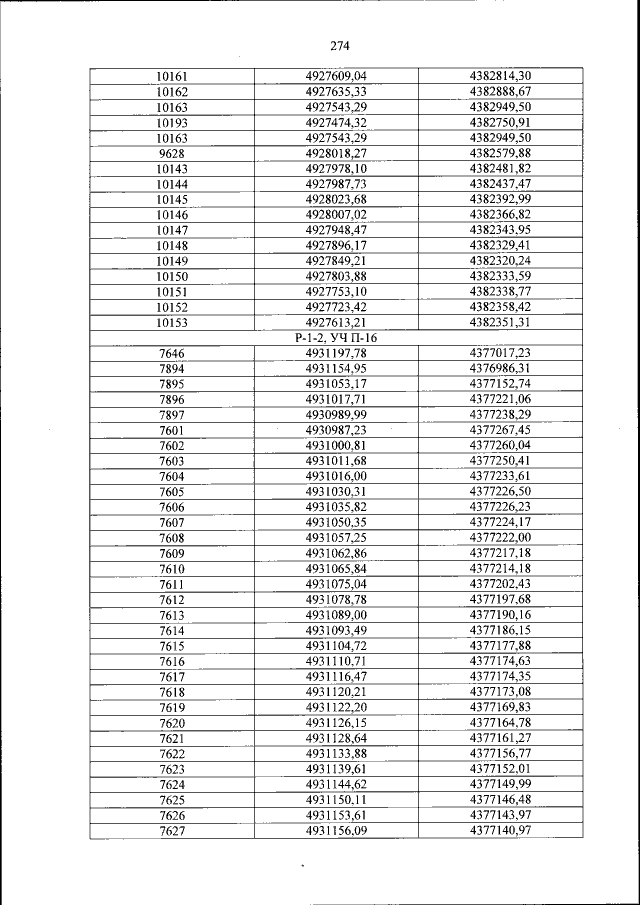 274

| | | |
|---|---|---|
| 10161 | 4927609,04 | 4382814,30 |
| 10162 | 4927635,33 | 4382888,67 |
| 10163 | 4927543,29 | 4382949,50 |
| 10193 | 4927474,32 | 4382750,91 |
| 10163 | 4927543,29 | 4382949,50 |
| 9628 | 4928018,27 | 4382579,88 |
| 10143 | 4927978,10 | 4382481,82 |
| 10144 | 4927987,73 | 4382437,47 |
| 10145 | 4928023,68 | 4382392,99 |
| 10146 | 4928007,02 | 4382366,82 |
| 10147 | 4927948,47 | 4382343,95 |
| 10148 | 4927896,17 | 4382329,41 |
| 10149 | 4927849,21 | 4382320,24 |
| 10150 | 4927803,88 | 4382333,59 |
| 10151 | 4927753,10 | 4382338,77 |
| 10152 | 4927723,42 | 4382358,42 |
| 10153 | 4927613,21 | 4382351,31 |
| Р-1-2, УЧ П-16 | | |
| 7646 | 4931197,78 | 4377017,23 |
| 7894 | 4931154,95 | 4376986,31 |
| 7895 | 4931053,17 | 4377152,74 |
| 7896 | 4931017,71 | 4377221,06 |
| 7897 | 4930989,99 | 4377238,29 |
| 7601 | 4930987,23 | 4377267,45 |
| 7602 | 4931000,81 | 4377260,04 |
| 7603 | 4931011,68 | 4377250,41 |
| 7604 | 4931016,00 | 4377233,61 |
| 7605 | 4931030,31 | 4377226,50 |
| 7606 | 4931035,82 | 4377226,23 |
| 7607 | 4931050,35 | 4377224,17 |
| 7608 | 4931057,25 | 4377222,00 |
| 7609 | 4931062,86 | 4377217,18 |
| 7610 | 4931065,84 | 4377214,18 |
| 7611 | 4931075,04 | 4377202,43 |
| 7612 | 4931078,78 | 4377197,68 |
| 7613 | 4931089,00 | 4377190,16 |
| 7614 | 4931093,49 | 4377186,15 |
| 7615 | 4931104,72 | 4377177,88 |
| 7616 | 4931110,71 | 4377174,63 |
| 7617 | 4931116,47 | 4377174,35 |
| 7618 | 4931120,21 | 4377173,08 |
| 7619 | 4931122,20 | 4377169,83 |
| 7620 | 4931126,15 | 4377164,78 |
| 7621 | 4931128,64 | 4377161,27 |
| 7622 | 4931133,88 | 4377156,77 |
| 7623 | 4931139,61 | 4377152,01 |
| 7624 | 4931144,62 | 4377149,99 |
| 7625 | 4931150,11 | 4377146,48 |
| 7626 | 4931153,61 | 4377143,97 |
| 7627 | 4931156,09 | 4377140,97 |